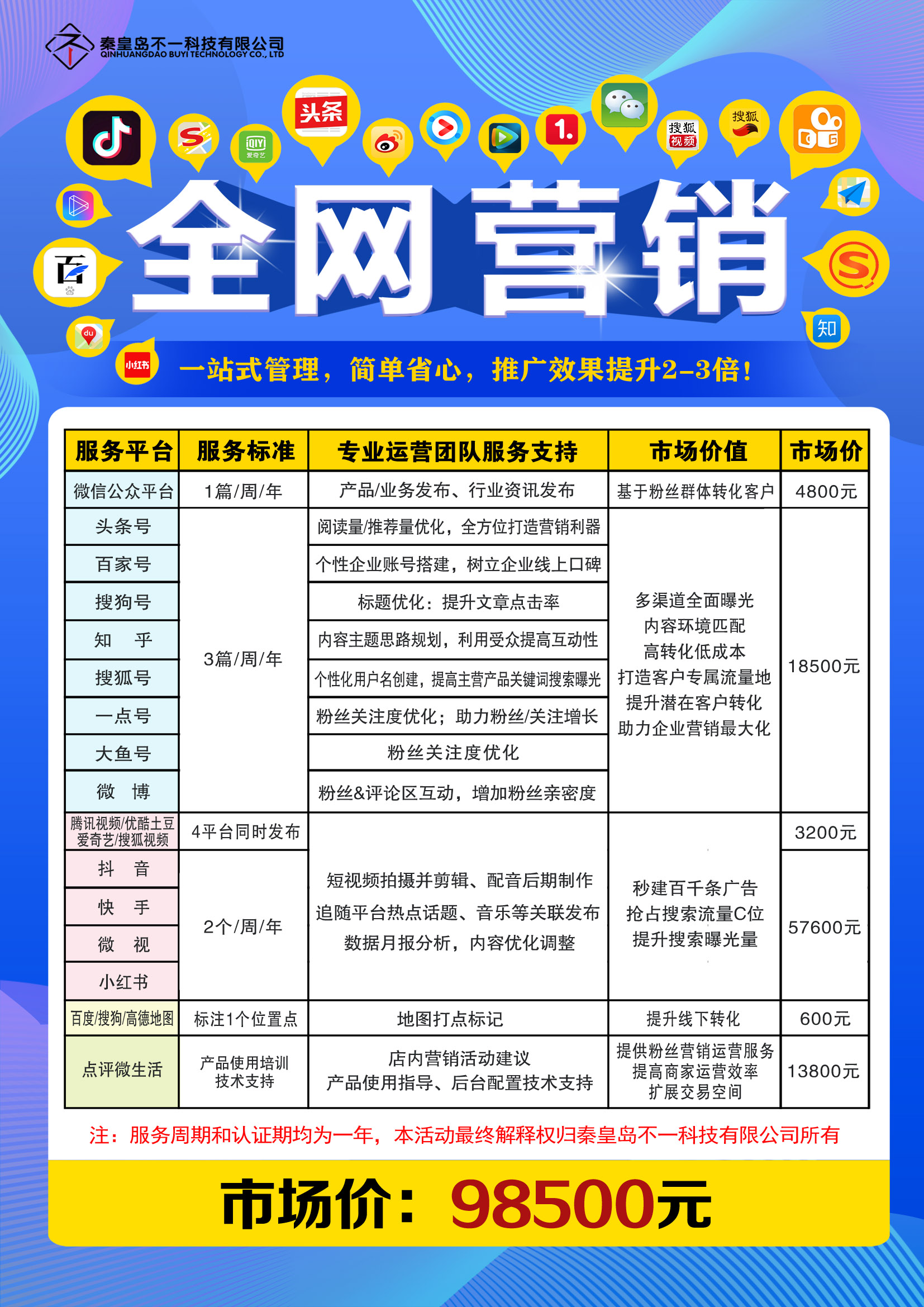 秦皇岛不一科技有限公司
QINHUANGDAO BUYI TECHNOLOGY CO., LTD

头条

iQIYI 爱奇艺

1.

搜狐视频

搜狐

百

du

小红书

知

全网营销

一站式管理，简单省心，推广效果提升2-3倍！

| 服务平台 | 服务标准 | 专业运营团队服务支持 | 市场价值 | 市场价 |
|---|---|---|---|---|
| 微信公众平台 | 1篇/周/年 | 产品/业务发布、行业资讯发布 | 基于粉丝群体转化客户 | 4800元 |
| 头条号 | 3篇/周/年 | 阅读量/推荐量优化，全方位打造营销利器 | 多渠道全面曝光 内容环境匹配 高转化低成本 打造客户专属流量地 提升潜在客户转化 助力企业营销最大化 | 18500元 |
| 百家号 | | 个性企业账号搭建，树立企业线上口碑 | | |
| 搜狗号 | | 标题优化：提升文章点击率 | | |
| 知　乎 | | 内容主题思路规划，利用受众提高互动性 | | |
| 搜狐号 | | 个性化用户名创建，提高主营产品关键词搜索曝光 | | |
| 一点号 | | 粉丝关注度优化；助力粉丝/关注增长 | | |
| 大鱼号 | | 粉丝关注度优化 | | |
| 微　博 | | 粉丝&评论区互动，增加粉丝亲密度 | | |
| 腾讯视频/优酷土豆 爱奇艺/搜狐视频 | 4平台同时发布 | 短视频拍摄并剪辑、配音后期制作 追随平台热点话题、音乐等关联发布 数据月报分析，内容优化调整 | 秒建百千条广告 抢占搜索流量C位 提升搜索曝光量 | 3200元 |
| 抖　音 | 2个/周/年 | | | 57600元 |
| 快　手 | | | | |
| 微　视 | | | | |
| 小红书 | | | | |
| 百度/搜狗/高德地图 | 标注1个位置点 | 地图打点标记 | 提升线下转化 | 600元 |
| 点评微生活 | 产品使用培训 技术支持 | 店内营销活动建议 产品使用指导、后台配置技术支持 | 提供粉丝营销运营服务 提高商家运营效率 扩展交易空间 | 13800元 |

注：服务周期和认证期均为一年，本活动最终解释权归秦皇岛不一科技有限公司所有

市场价：98500元